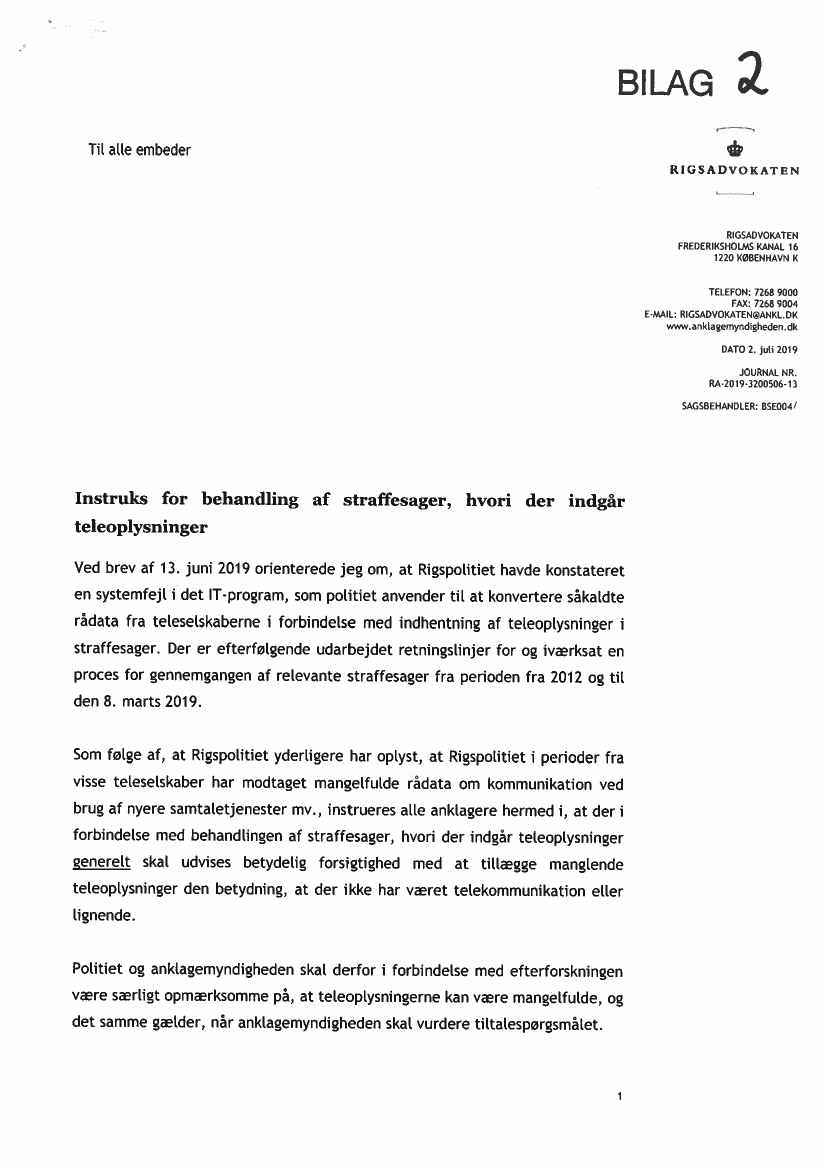 BILAG 2

Til alle embeder

RIGSADVOKATEN

RIGSADVOKATEN
FREDERIKSHOLMS KANAL 16
1220 KØBENHAVN K

TELEFON: 7268 9000
FAX: 7268 9004
E-MAIL: RIGSADVOKATEN@ANKL.DK
www.anklagemyndigheden.dk

DATO 2. juli 2019

JOURNAL NR.
RA-2019-3200506-13

SAGSBEHANDLER: BSE004/

Instruks for behandling af straffesager, hvori der indgår teleoplysninger

Ved brev af 13. juni 2019 orienterede jeg om, at Rigspolitiet havde konstateret en systemfejl i det IT-program, som politiet anvender til at konvertere såkaldte rådata fra teleselskaberne i forbindelse med indhentning af teleoplysninger i straffesager. Der er efterfølgende udarbejdet retningslinjer for og iværksat en proces for gennemgangen af relevante straffesager fra perioden fra 2012 og til den 8. marts 2019.

Som følge af, at Rigspolitiet yderligere har oplyst, at Rigspolitiet i perioder fra visse teleselskaber har modtaget mangelfulde rådata om kommunikation ved brug af nyere samtaletjenester mv., instrueres alle anklagere hermed i, at der i forbindelse med behandlingen af straffesager, hvori der indgår teleoplysninger generelt skal udvises betydelig forsigtighed med at tillægge manglende teleoplysninger den betydning, at der ikke har været telekommunikation eller lignende.

Politiet og anklagemyndigheden skal derfor i forbindelse med efterforskningen være særligt opmærksomme på, at teleoplysningerne kan være mangelfulde, og det samme gælder, når anklagemyndigheden skal vurdere tiltalespørgsmålet.

1